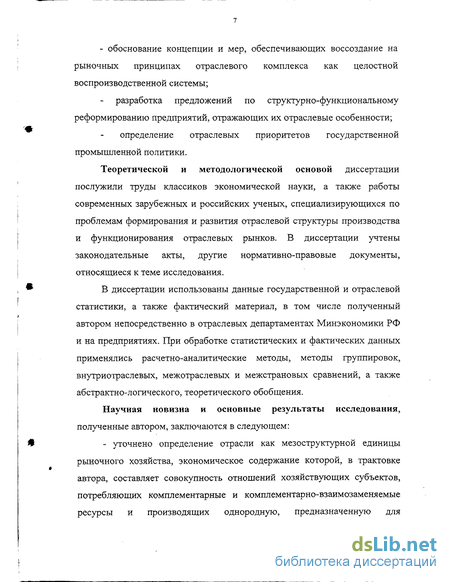 7

- обоснование концепции и мер, обеспечивающих воссоздание на рыночных принципах отраслевого комплекса как целостной воспроизводственной системы;

- разработка предложений по структурно-функциональному реформированию предприятий, отражающих их отраслевые особенности;

- определение отраслевых приоритетов государственной промышленной политики.

Теоретической и методологической основой диссертации послужили труды классиков экономической науки, а также работы современных зарубежных и российских ученых, специализирующихся по проблемам формирования и развития отраслевой структуры производства и функционирования отраслевых рынков. В диссертации учтены законодательные акты, другие нормативно-правовые документы, относящиеся к теме исследования.

В диссертации использованы данные государственной и отраслевой статистики, а также фактический материал, в том числе полученный автором непосредственно в отраслевых департаментах Минэкономики РФ и на предприятиях. При обработке статистических и фактических данных применялись расчетно-аналитические методы, методы группировок, внутриотраслевых, межотраслевых и межстрановых сравнений, а также абстрактно-логического, теоретического обобщения.

Научная новизна и основные результаты исследования, полученные автором, заключаются в следующем:

- уточнено определение отрасли как мезоструктурной единицы рыночного хозяйства, экономическое содержание которой, в трактовке автора, составляет совокупность отношений хозяйствующих субъектов, потребляющих комплементарные и комплементарно-взаимозаменяемые ресурсы и производящих однородную, предназначенную для

dsLib.net
библиотека диссертаций